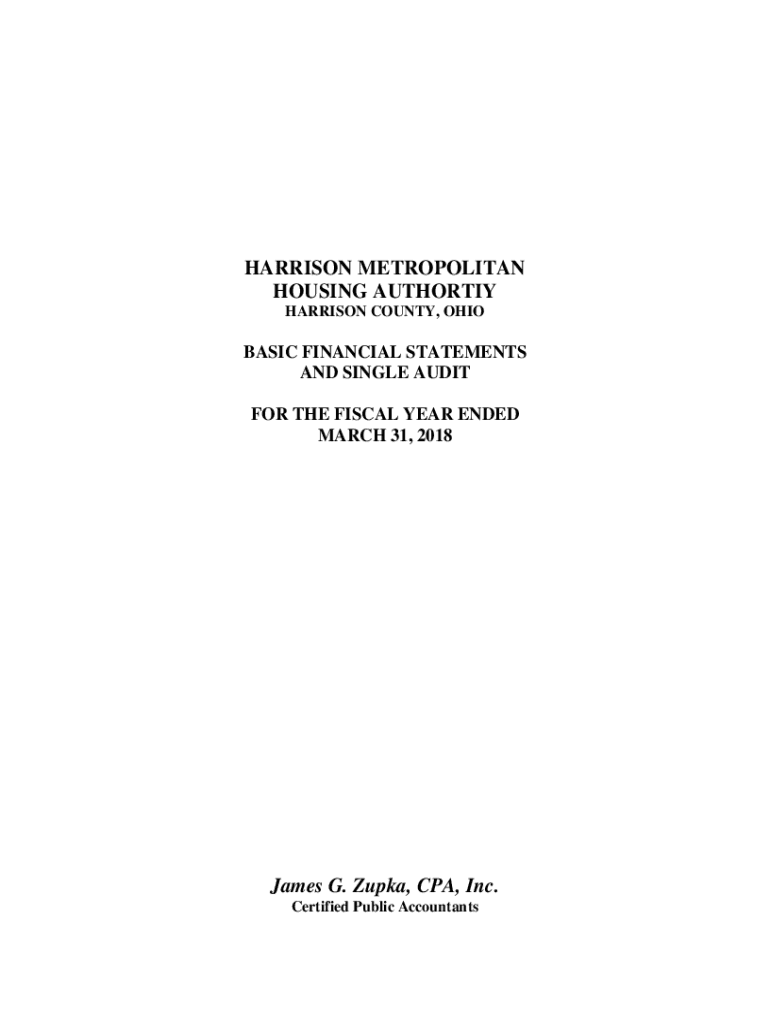 HARRISON METROPOLITAN
HOUSING AUTHORTIY
HARRISON COUNTY, OHIO

BASIC FINANCIAL STATEMENTS
AND SINGLE AUDIT

FOR THE FISCAL YEAR ENDED
MARCH 31, 2018

James G. Zupka, CPA, Inc.
Certified Public Accountants